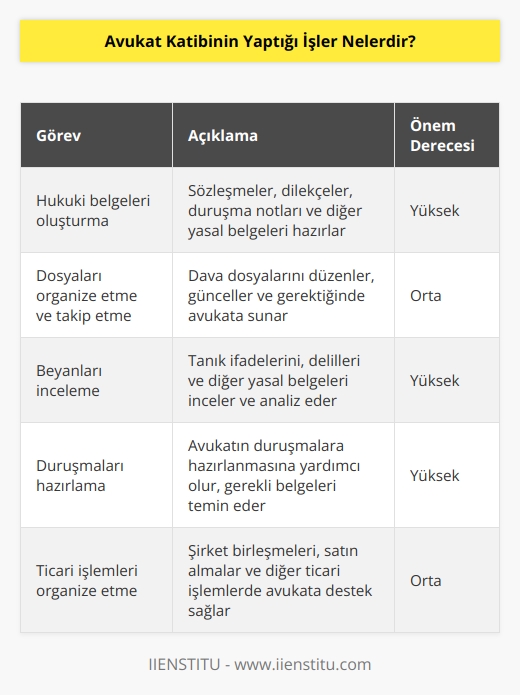 Avukat Katibinin Yaptığı İşler Nelerdir?

| Görev | Açıklama | Önem Derecesi |
|---|---|---|
| Hukuki belgeleri oluşturma | Sözleşmeler, dilekçeler, duruşma notları ve diğer yasal belgeleri hazırlar | Yüksek |
| Dosyaları organize etme ve takip etme | Dava dosyalarını düzenler, günceller ve gerektiğinde avukata sunar | Orta |
| Beyanları inceleme | Tanık ifadelerini, delilleri ve diğer yasal belgeleri inceler ve analiz eder | Yüksek |
| Duruşmaları hazırlama | Avukatın duruşmalara hazırlanmasına yardımcı olur, gerekli belgeleri temin eder | Yüksek |
| Ticari işlemleri organize etme | Şirket birleşmeleri, satın almalar ve diğer ticari işlemlerde avukata destek sağlar | Orta |

IIENSTITU - www.iienstitu.com